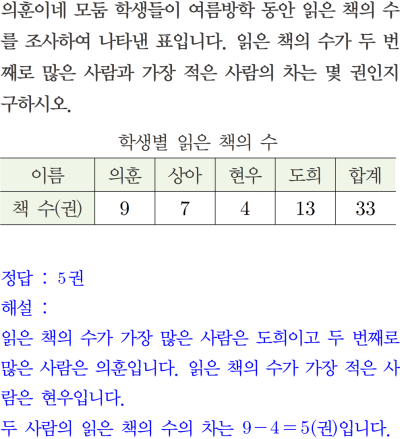 의훈이네 모둠 학생들이 여름방학 동안 읽은 책의 수를 조사하여 나타낸 표입니다. 읽은 책의 수가 두 번째로 많은 사람과 가장 적은 사람의 차는 몇 권인지 구하시오.

학생별 읽은 책의 수

| 이름 | 의훈 | 상아 | 현우 | 도희 | 합계 |
|---|---|---|---|---|---|
| 책 수(권) | 9 | 7 | 4 | 13 | 33 |

정답 : 5권

해설 :

읽은 책의 수가 가장 많은 사람은 도희이고 두 번째로 많은 사람은 의훈입니다. 읽은 책의 수가 가장 적은 사람은 현우입니다.

두 사람의 읽은 책의 수의 차는 $9-4=5$(권)입니다.